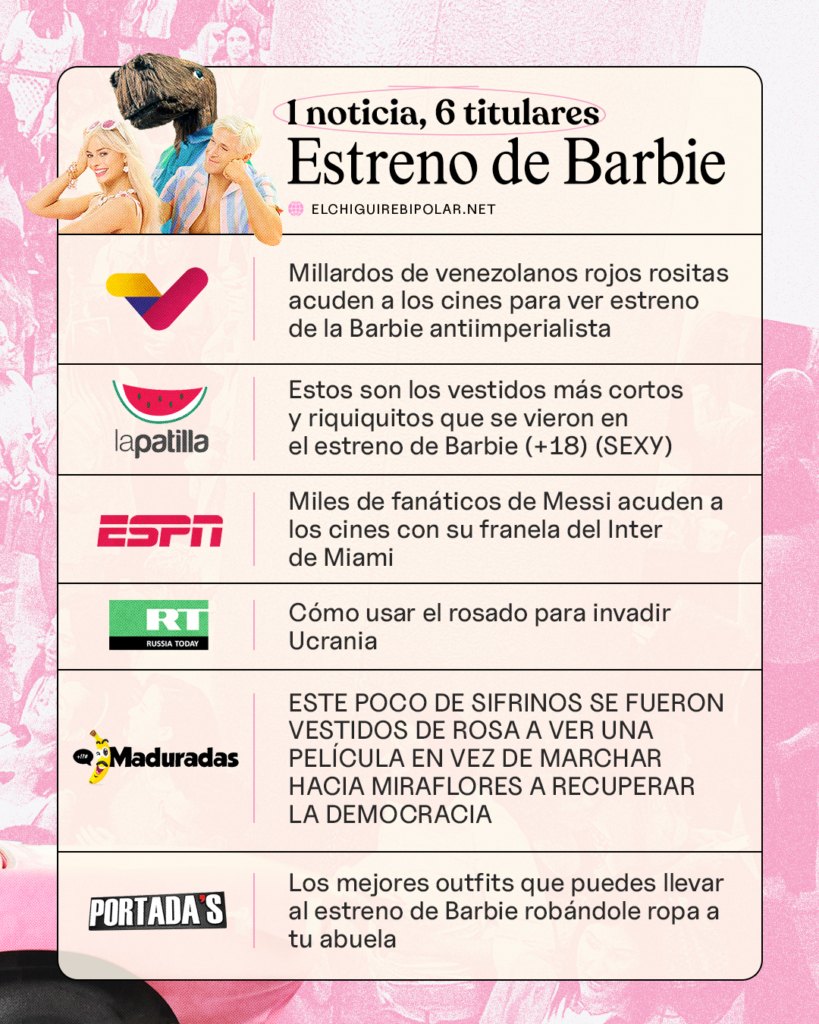 1 noticia, 6 titulares
Estreno de Barbie
ELCHIGUIREBIPOLAR.NET

Millardos de venezolanos rojos rositas acuden a los cines para ver estreno de la Barbie antiimperialista

lapatilla
Estos son los vestidos más cortos y riquiquitos que se vieron en el estreno de Barbie (+18) (SEXY)

ESPN
Miles de fanáticos de Messi acuden a los cines con su franela del Inter de Miami

RT
RUSSIA TODAY
Cómo usar el rosado para invadir Ucrania

Maduradas
ESTE POCO DE SIFRINOS SE FUERON VESTIDOS DE ROSA A VER UNA PELÍCULA EN VEZ DE MARCHAR HACIA MIRAFLORES A RECUPERAR LA DEMOCRACIA

PORTADA'S
Los mejores outfits que puedes llevar al estreno de Barbie robándole ropa a tu abuela